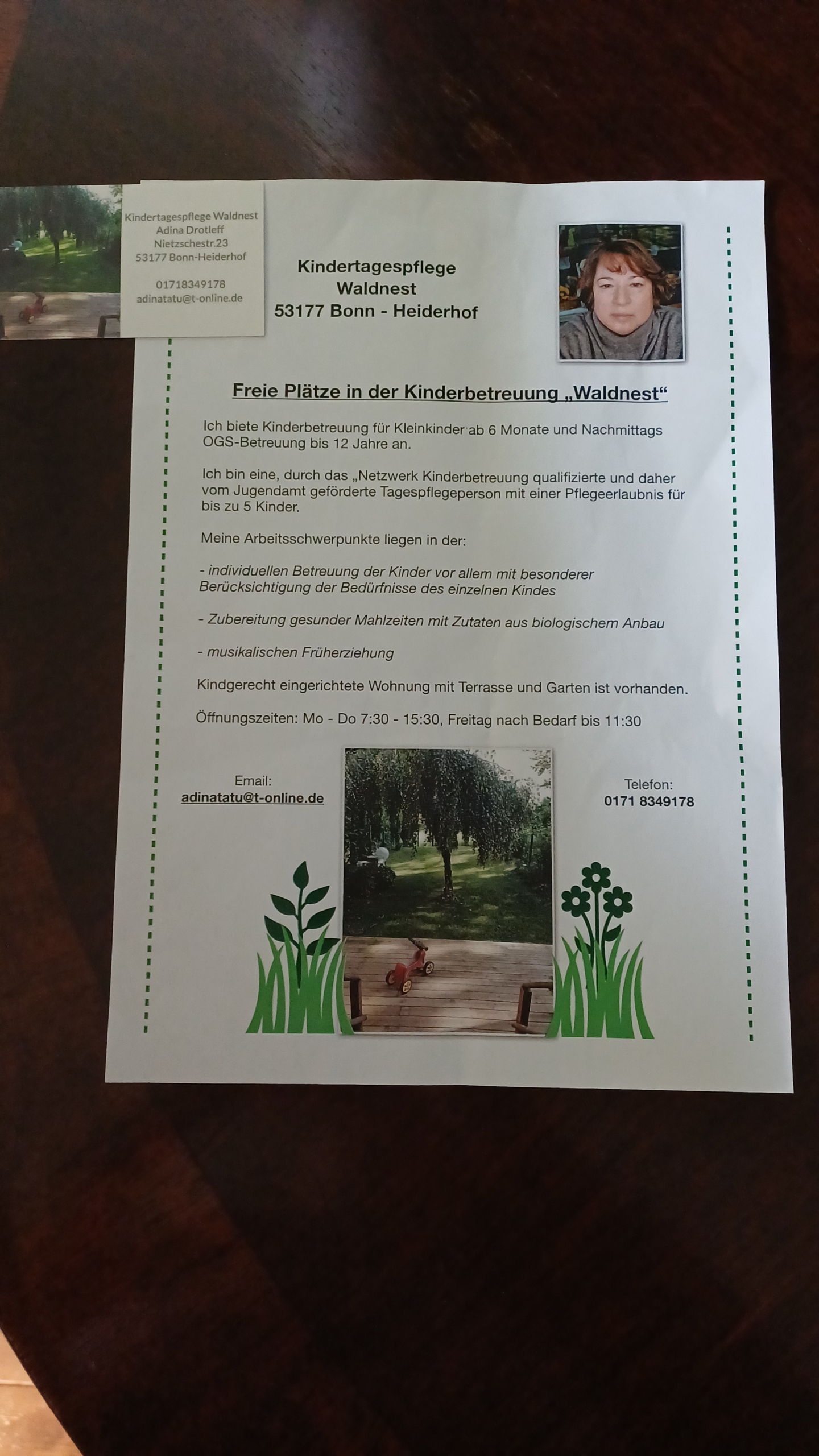 Kindertagespflege Waldnest
Adina Drotleff
Nietzschestr.23
53177 Bonn-Heiderhof

01718349178
adinatatu@t-online.de

Kindertagespflege
Waldnest
53177 Bonn - Heiderhof

Freie Plätze in der Kinderbetreuung „Waldnest“

Ich biete Kinderbetreuung für Kleinkinder ab 6 Monate und Nachmittags OGS-Betreuung bis 12 Jahre an.

Ich bin eine, durch das „Netzwerk Kinderbetreuung qualifizierte und daher vom Jugendamt geförderte Tagespflegeperson mit einer Pflegeerlaubnis für bis zu 5 Kinder.

Meine Arbeitsschwerpunkte liegen in der:

- individuellen Betreuung der Kinder vor allem mit besonderer Berücksichtigung der Bedürfnisse des einzelnen Kindes

- Zubereitung gesunder Mahlzeiten mit Zutaten aus biologischem Anbau

- musikalischen Früherziehung

Kindgerecht eingerichtete Wohnung mit Terrasse und Garten ist vorhanden.

Öffnungszeiten: Mo - Do 7:30 - 15:30, Freitag nach Bedarf bis 11:30

Email:
adinatatu@t-online.de

Telefon:
0171 8349178